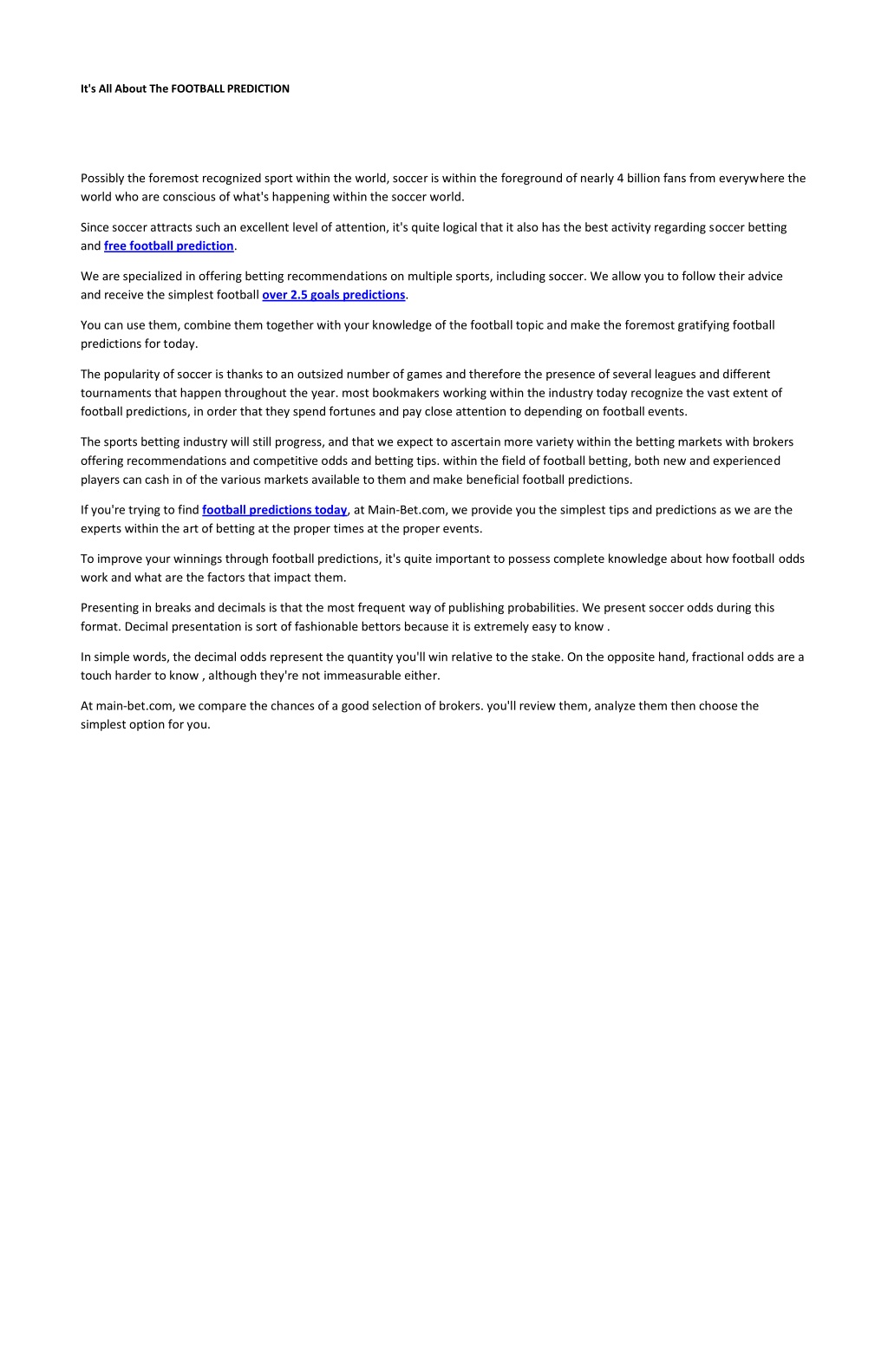 It's All About The FOOTBALL PREDICTION

Possibly the foremost recognized sport within the world, soccer is within the foreground of nearly 4 billion fans from everywhere the world who are conscious of what's happening within the soccer world.

Since soccer attracts such an excellent level of attention, it's quite logical that it also has the best activity regarding soccer betting and free football prediction.

We are specialized in offering betting recommendations on multiple sports, including soccer. We allow you to follow their advice and receive the simplest football over 2.5 goals predictions.

You can use them, combine them together with your knowledge of the football topic and make the foremost gratifying football predictions for today.

The popularity of soccer is thanks to an outsized number of games and therefore the presence of several leagues and different tournaments that happen throughout the year. most bookmakers working within the industry today recognize the vast extent of football predictions, in order that they spend fortunes and pay close attention to depending on football events.

The sports betting industry will still progress, and that we expect to ascertain more variety within the betting markets with brokers offering recommendations and competitive odds and betting tips. within the field of football betting, both new and experienced players can cash in of the various markets available to them and make beneficial football predictions.

If you're trying to find football predictions today, at Main-Bet.com, we provide you the simplest tips and predictions as we are the experts within the art of betting at the proper times at the proper events.

To improve your winnings through football predictions, it's quite important to possess complete knowledge about how football odds work and what are the factors that impact them.

Presenting in breaks and decimals is that the most frequent way of publishing probabilities. We present soccer odds during this format. Decimal presentation is sort of fashionable bettors because it is extremely easy to know .

In simple words, the decimal odds represent the quantity you'll win relative to the stake. On the opposite hand, fractional odds are a touch harder to know , although they're not immeasurable either.

At main-bet.com, we compare the chances of a good selection of brokers. you'll review them, analyze them then choose the simplest option for you.